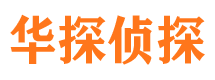 华探侦探